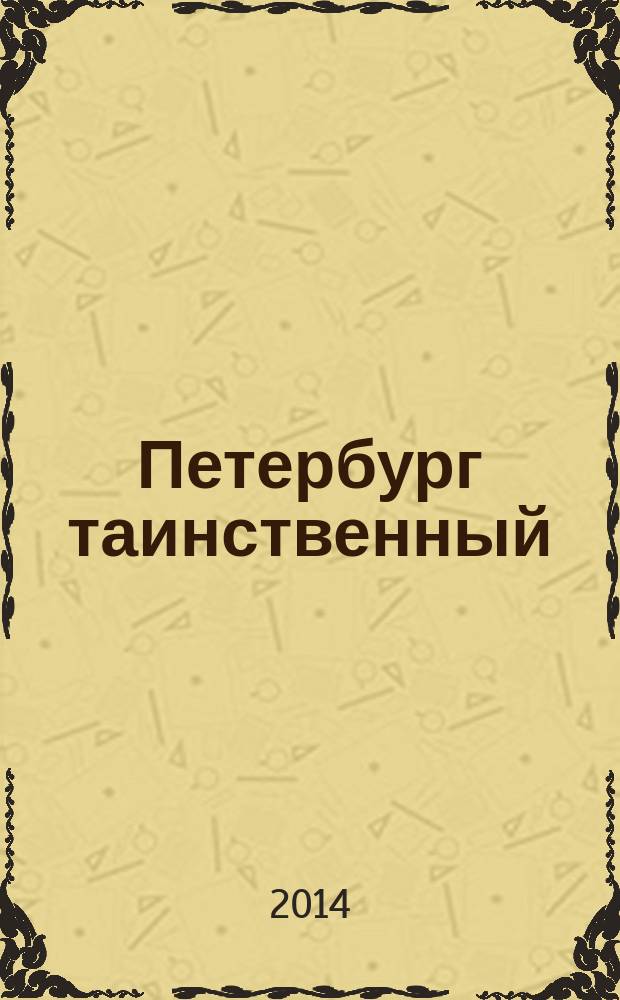 Петербург таинственный

2014